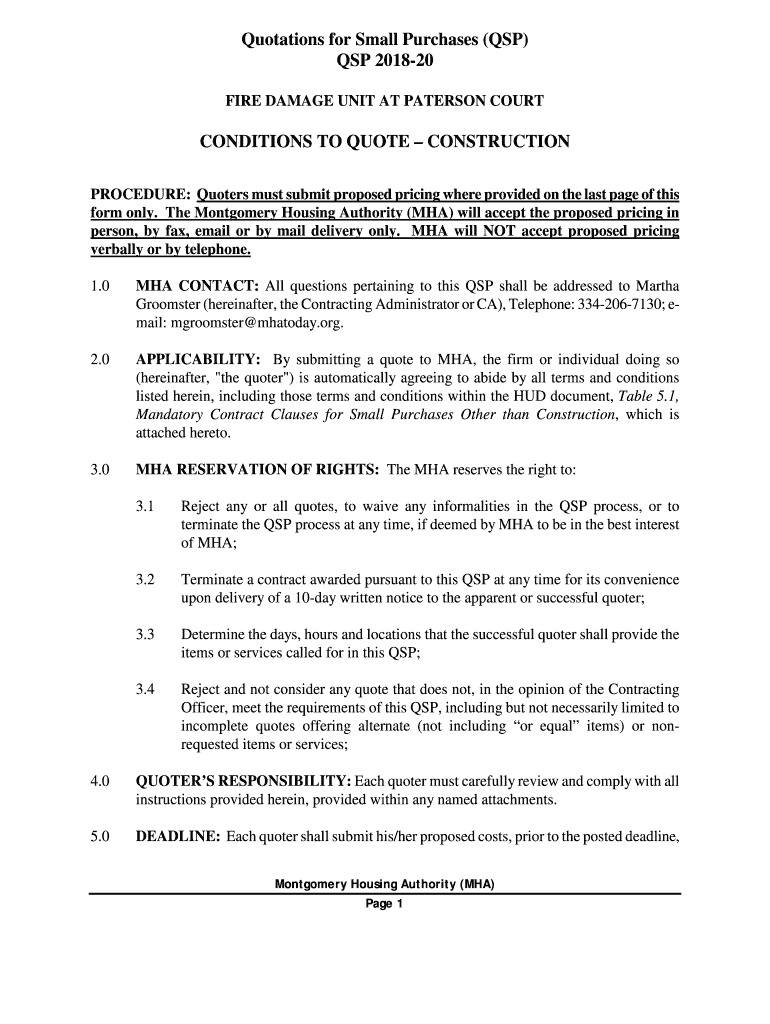 Quotations for Small Purchases (QSP)
QSP 2018-20

FIRE DAMAGE UNIT AT PATERSON COURT

CONDITIONS TO QUOTE – CONSTRUCTION

PROCEDURE: Quoters must submit proposed pricing where provided on the last page of this form only. The Montgomery Housing Authority (MHA) will accept the proposed pricing in person, by fax, email or by mail delivery only. MHA will NOT accept proposed pricing verbally or by telephone.

1.0 MHA CONTACT: All questions pertaining to this QSP shall be addressed to Martha Groomster (hereinafter, the Contracting Administrator or CA), Telephone: 334-206-7130; e-mail: mgroomster@mhatoday.org.

2.0 APPLICABILITY: By submitting a quote to MHA, the firm or individual doing so (hereinafter, "the quoter") is automatically agreeing to abide by all terms and conditions listed herein, including those terms and conditions within the HUD document, Table 5.1, Mandatory Contract Clauses for Small Purchases Other than Construction, which is attached hereto.

3.0 MHA RESERVATION OF RIGHTS: The MHA reserves the right to:

3.1 Reject any or all quotes, to waive any informalities in the QSP process, or to terminate the QSP process at any time, if deemed by MHA to be in the best interest of MHA;

3.2 Terminate a contract awarded pursuant to this QSP at any time for its convenience upon delivery of a 10-day written notice to the apparent or successful quoter;

3.3 Determine the days, hours and locations that the successful quoter shall provide the items or services called for in this QSP;

3.4 Reject and not consider any quote that does not, in the opinion of the Contracting Officer, meet the requirements of this QSP, including but not necessarily limited to incomplete quotes offering alternate (not including “or equal” items) or non-requested items or services;

4.0 QUOTER’S RESPONSIBILITY: Each quoter must carefully review and comply with all instructions provided herein, provided within any named attachments.

5.0 DEADLINE: Each quoter shall submit his/her proposed costs, prior to the posted deadline,

Montgomery Housing Authority (MHA)
Page 1